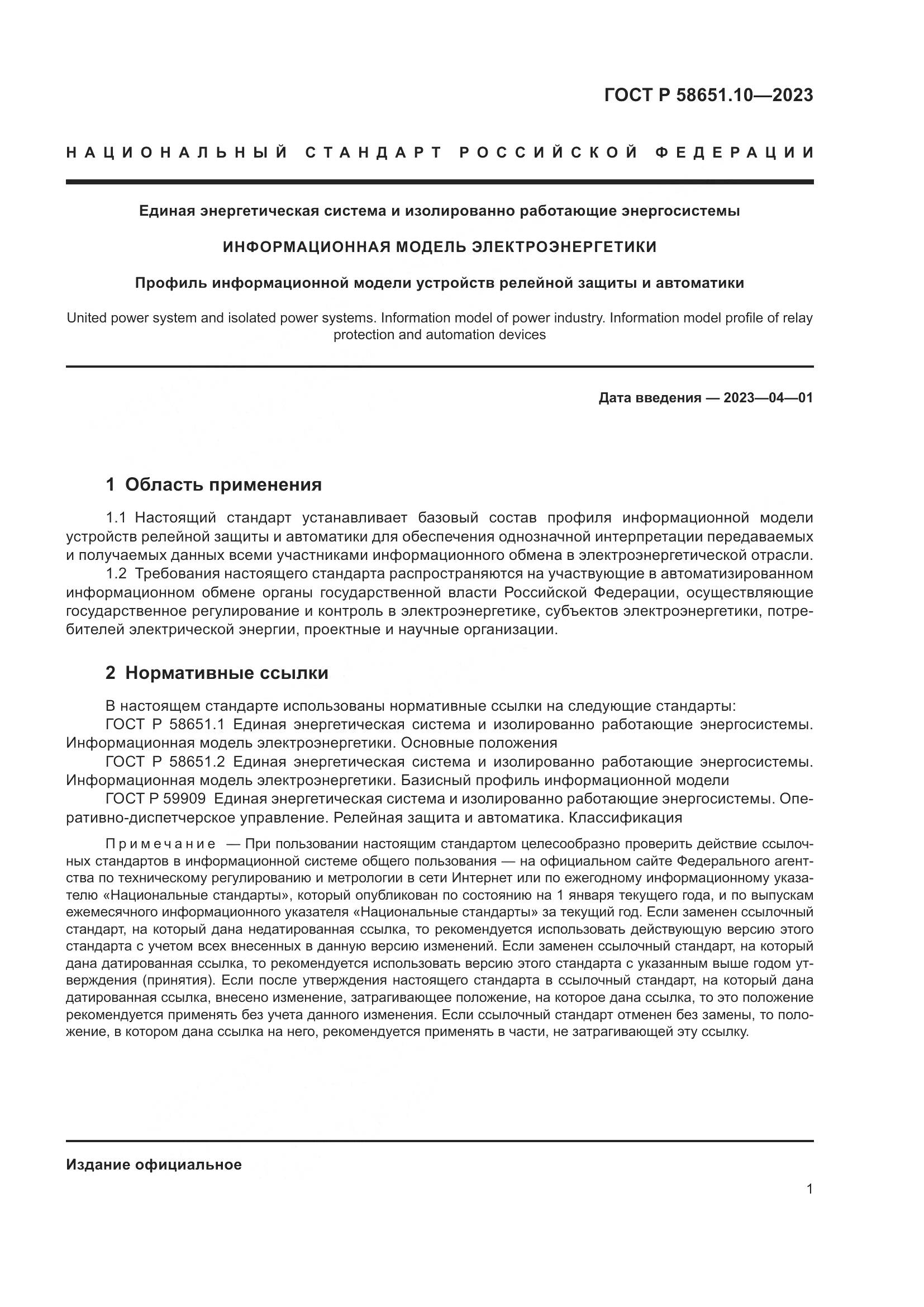 ГОСТ Р 58651.10—2023

НАЦИОНАЛЬНЫЙ СТАНДАРТ РОССИЙСКОЙ ФЕДЕРАЦИИ

Единая энергетическая система и изолированно работающие энергосистемы

ИНФОРМАЦИОННАЯ МОДЕЛЬ ЭЛЕКТРОЭНЕРГЕТИКИ

Профиль информационной модели устройств релейной защиты и автоматики

United power system and isolated power systems. Information model of power industry. Information model profile of relay protection and automation devices

Дата введения — 2023—04—01

1 Область применения

1.1 Настоящий стандарт устанавливает базовый состав профиля информационной модели устройств релейной защиты и автоматики для обеспечения однозначной интерпретации передаваемых и получаемых данных всеми участниками информационного обмена в электроэнергетической отрасли.

1.2 Требования настоящего стандарта распространяются на участвующие в автоматизированном информационном обмене органы государственной власти Российской Федерации, осуществляющие государственное регулирование и контроль в электроэнергетике, субъектов электроэнергетики, потребителей электрической энергии, проектные и научные организации.

2 Нормативные ссылки

В настоящем стандарте использованы нормативные ссылки на следующие стандарты:

ГОСТ Р 58651.1 Единая энергетическая система и изолированно работающие энергосистемы. Информационная модель электроэнергетики. Основные положения

ГОСТ Р 58651.2 Единая энергетическая система и изолированно работающие энергосистемы. Информационная модель электроэнергетики. Базисный профиль информационной модели

ГОСТ Р 59909 Единая энергетическая система и изолированно работающие энергосистемы. Оперативно-диспетчерское управление. Релейная защита и автоматика. Классификация

Примечание — При пользовании настоящим стандартом целесообразно проверить действие ссылочных стандартов в информационной системе общего пользования — на официальном сайте Федерального агентства по техническому регулированию и метрологии в сети Интернет или по ежегодному информационному указателю «Национальные стандарты», который опубликован по состоянию на 1 января текущего года, и по выпускам ежемесячного информационного указателя «Национальные стандарты» за текущий год. Если заменен ссылочный стандарт, на который дана недатированная ссылка, то рекомендуется использовать действующую версию этого стандарта с учетом всех внесенных в данную версию изменений. Если заменен ссылочный стандарт, на который дана датированная ссылка, то рекомендуется использовать версию этого стандарта с указанным выше годом утверждения (принятия). Если после утверждения настоящего стандарта в ссылочный стандарт, на который дана датированная ссылка, внесено изменение, затрагивающее положение, на которое дана ссылка, то это положение рекомендуется применять без учета данного изменения. Если ссылочный стандарт отменен без замены, то положение, в котором дана ссылка на него, рекомендуется применять в части, не затрагивающей эту ссылку.

Издание официальное

1